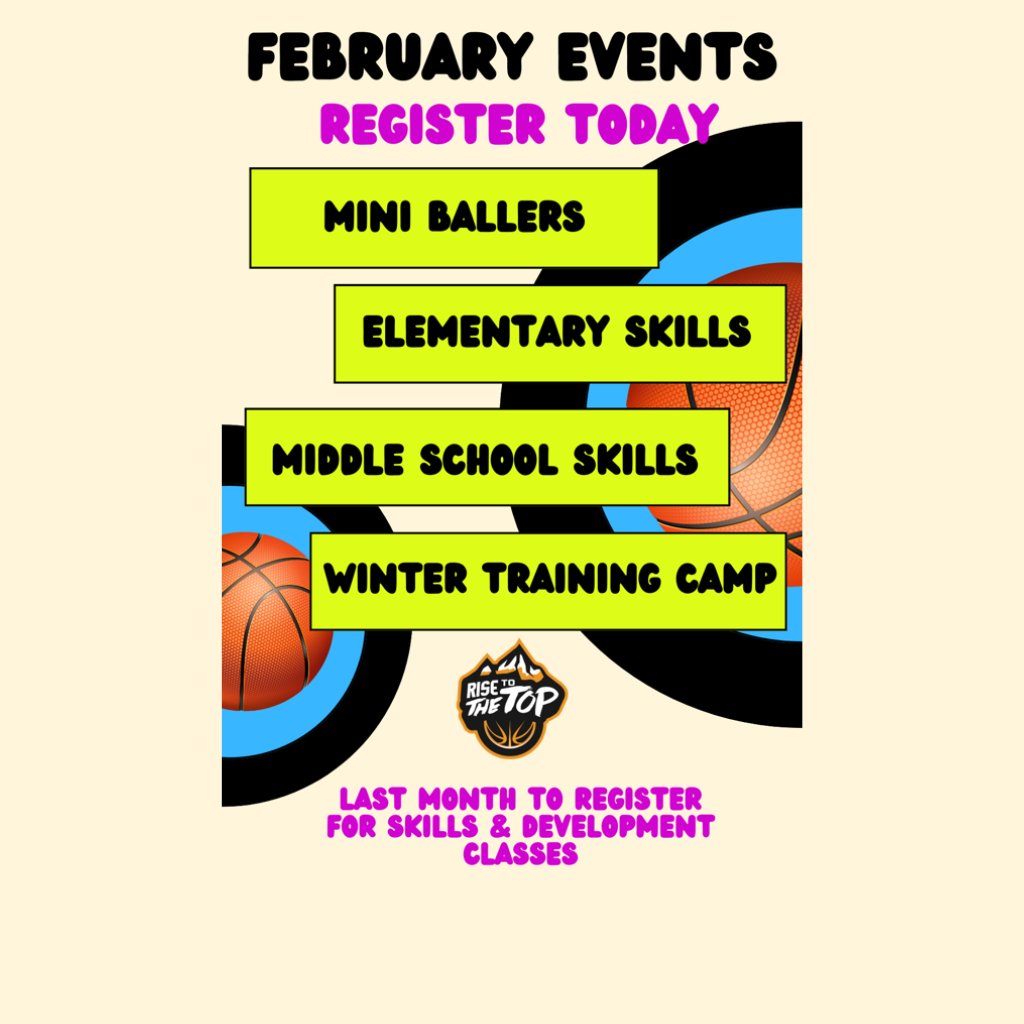 FEBRUARY EVENTS

REGISTER TODAY

MINI BALLERS

ELEMENTARY SKILLS

MIDDLE SCHOOL SKILLS

WINTER TRAINING CAMP

RISE TO THE TOP

LAST MONTH TO REGISTER FOR SKILLS & DEVELOPMENT CLASSES